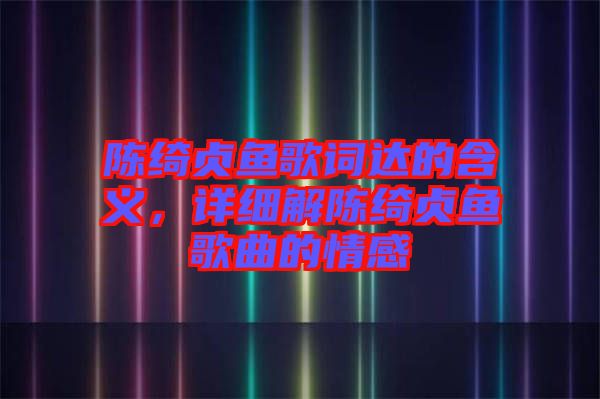 陈绮贞鱼歌词达的含义，详细解陈绮贞鱼歌曲的情感